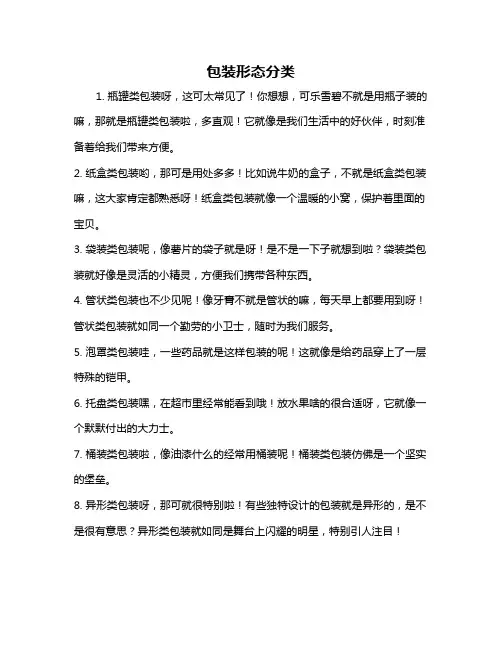 包装形态分类

1. 瓶罐类包装呀，这可太常见了！你想想，可乐雪碧不就是用瓶子装的嘛，那就是瓶罐类包装啦，多直观！它就像是我们生活中的好伙伴，时刻准备着给我们带来方便。

2. 纸盒类包装哟，那可是用处多多！比如说牛奶的盒子，不就是纸盒类包装嘛，这大家肯定都熟悉呀！纸盒类包装就像一个温暖的小窝，保护着里面的宝贝。

3. 袋装类包装呢，像薯片的袋子就是呀！是不是一下子就想到啦？袋装类包装就好像是灵活的小精灵，方便我们携带各种东西。

4. 管状类包装也不少见呢！像牙膏不就是管状的嘛，每天早上都要用到呀！管状类包装就如同一个勤劳的小卫士，随时为我们服务。

5. 泡罩类包装哇，一些药品就是这样包装的呢！这就像是给药品穿上了一层特殊的铠甲。

6. 托盘类包装嘿，在超市里经常能看到哦！放水果啥的很合适呀，它就像一个默默付出的大力士。

7. 桶装类包装啦，像油漆什么的经常用桶装呢！桶装类包装仿佛是一个坚实的堡垒。

8. 异形类包装呀，那可就很特别啦！有些独特设计的包装就是异形的，是不是很有意思？异形类包装就如同是舞台上闪耀的明星，特别引人注目！